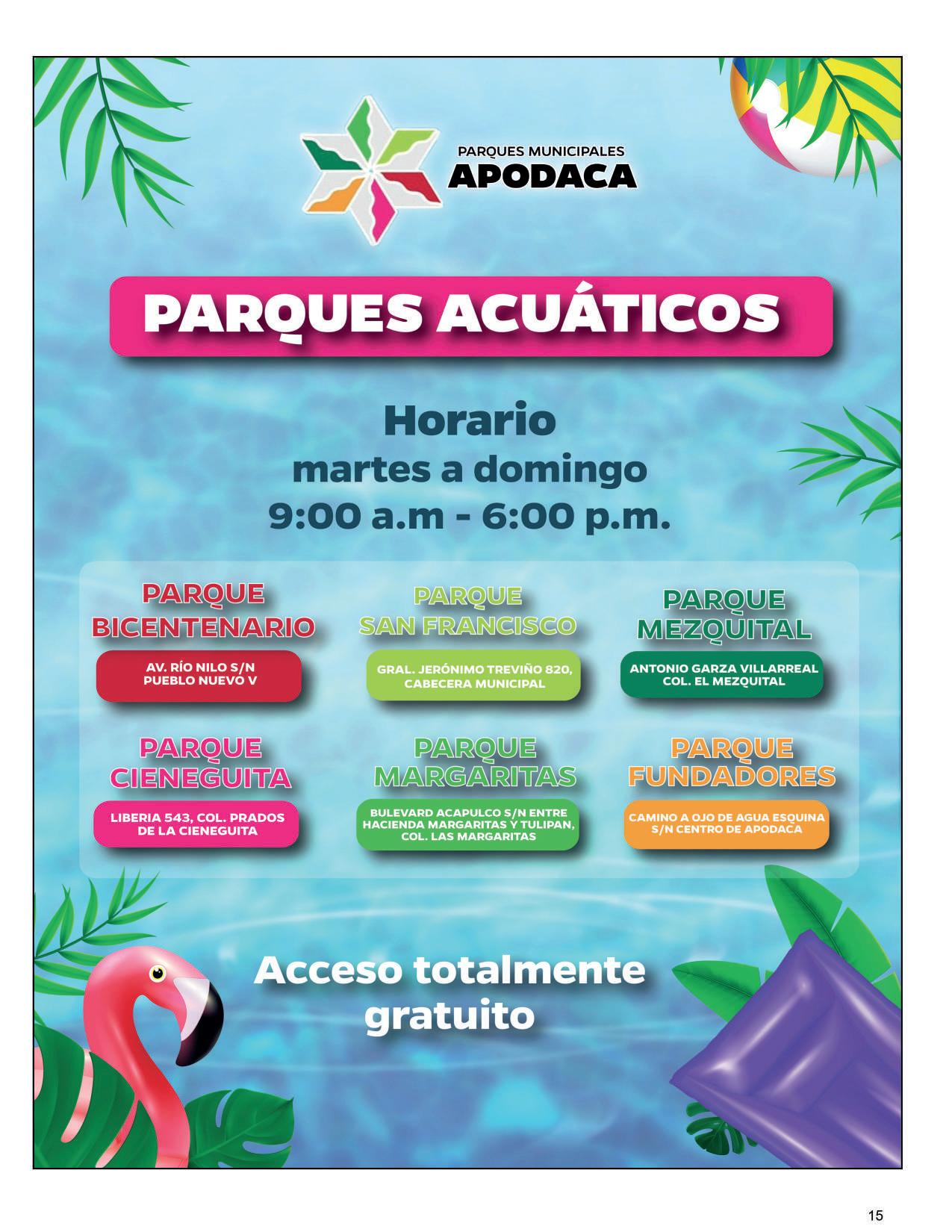 PARQUES MUNICIPALES
APODACA

PARQUES ACUÁTICOS

Horario
martes a domingo
9:00 a.m - 6:00 p.m.

PARQUE
BICENTENARIO

AV. RÍO NILO S/N
PUEBLO NUEVO V

PARQUE
SAN FRANCISCO

GRAL. JERÓNIMO TREVIÑO 820,
CABECERA MUNICIPAL

PARQUE
MEZQUITAL

ANTONIO GARZA VILLARREAL
COL. EL MEZQUITAL

PARQUE
CIENEGUITA

LIBERIA 543, COL. PRADOS
DE LA CIENEGUITA

PARQUE
MARGARITAS

BULEVARD ACAPULCO S/N ENTRE
HACIENDA MARGARITAS Y TULIPAN,
COL. LAS MARGARITAS

PARQUE
FUNDADORES

CAMINO A OJO DE AGUA ESQUINA
S/N CENTRO DE APODACA

Acceso totalmente
gratuito

15